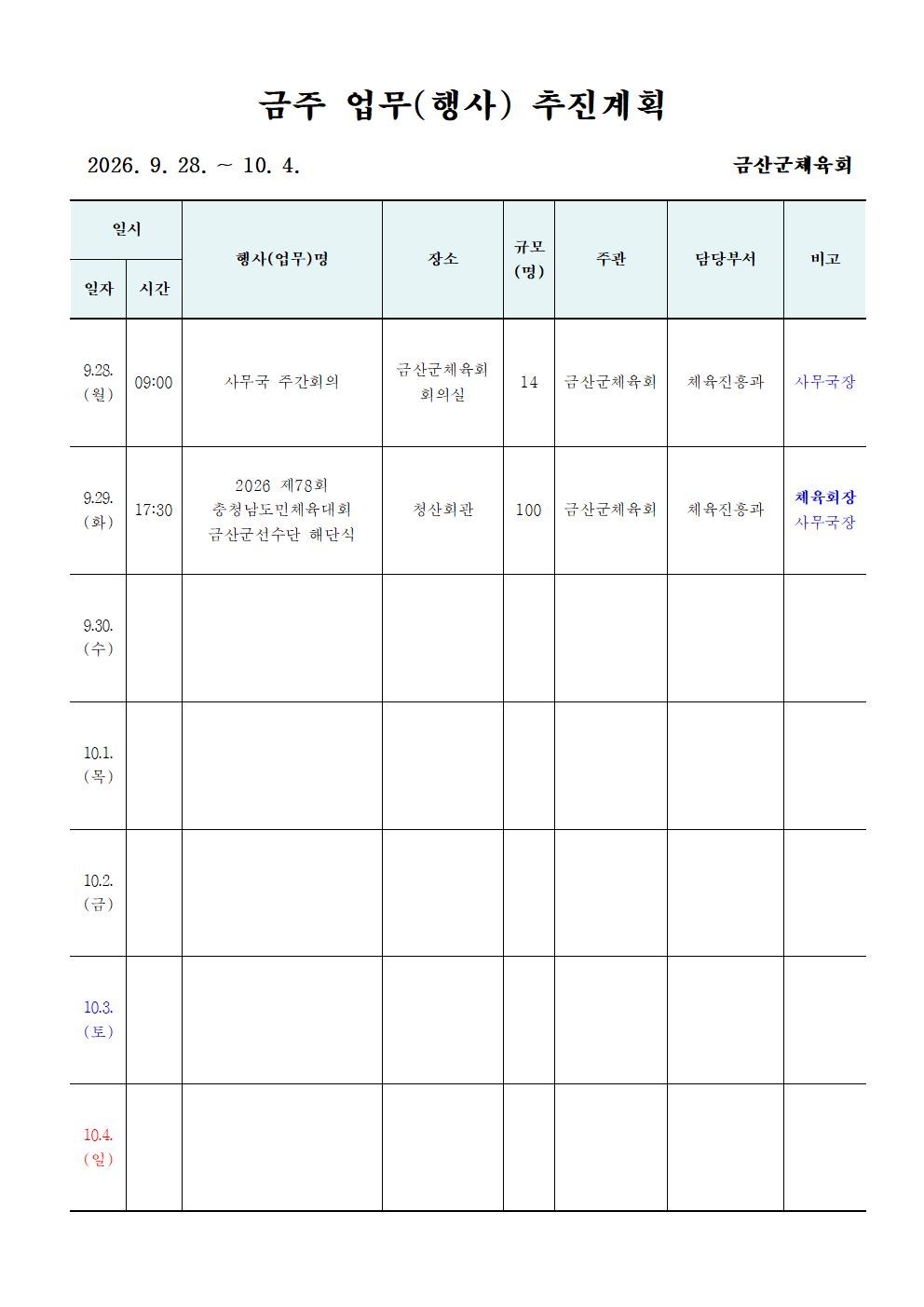 금주 업무(행사) 추진계획

2026. 9. 28. ~ 10. 4.

금산군체육회

| 일시 일자 | 일시 시간 | 행사(업무)명 | 장소 | 규모 (명) | 주관 | 담당부서 | 비고 |
|---|---|---|---|---|---|---|---|
| 9.28. (월) | 09:00 | 사무국 주간회의 | 금산군체육회 회의실 | 14 | 금산군체육회 | 체육진흥과 | 사무국장 |
| 9.29. (화) | 17:30 | 2026 제78회 충청남도민체육대회 금산군선수단 해단식 | 청산회관 | 100 | 금산군체육회 | 체육진흥과 | 체육회장 사무국장 |
| 9.30. (수) | | | | | | | |
| 10.1. (목) | | | | | | | |
| 10.2. (금) | | | | | | | |
| 10.3. (토) | | | | | | | |
| 10.4. (일) | | | | | | | |